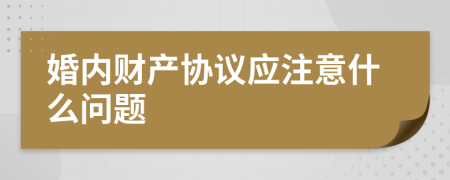 婚内财产协议应注意什么问题